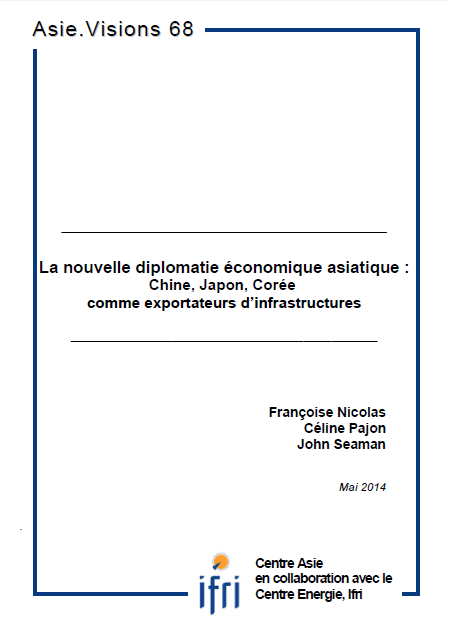 Asie.Visions 68

La nouvelle diplomatie économique asiatique :
Chine, Japon, Corée
comme exportateurs d'infrastructures

Françoise Nicolas
Céline Pajon
John Seaman

Mai 2014

ifri

Centre Asie
en collaboration avec le
Centre Energie, Ifri